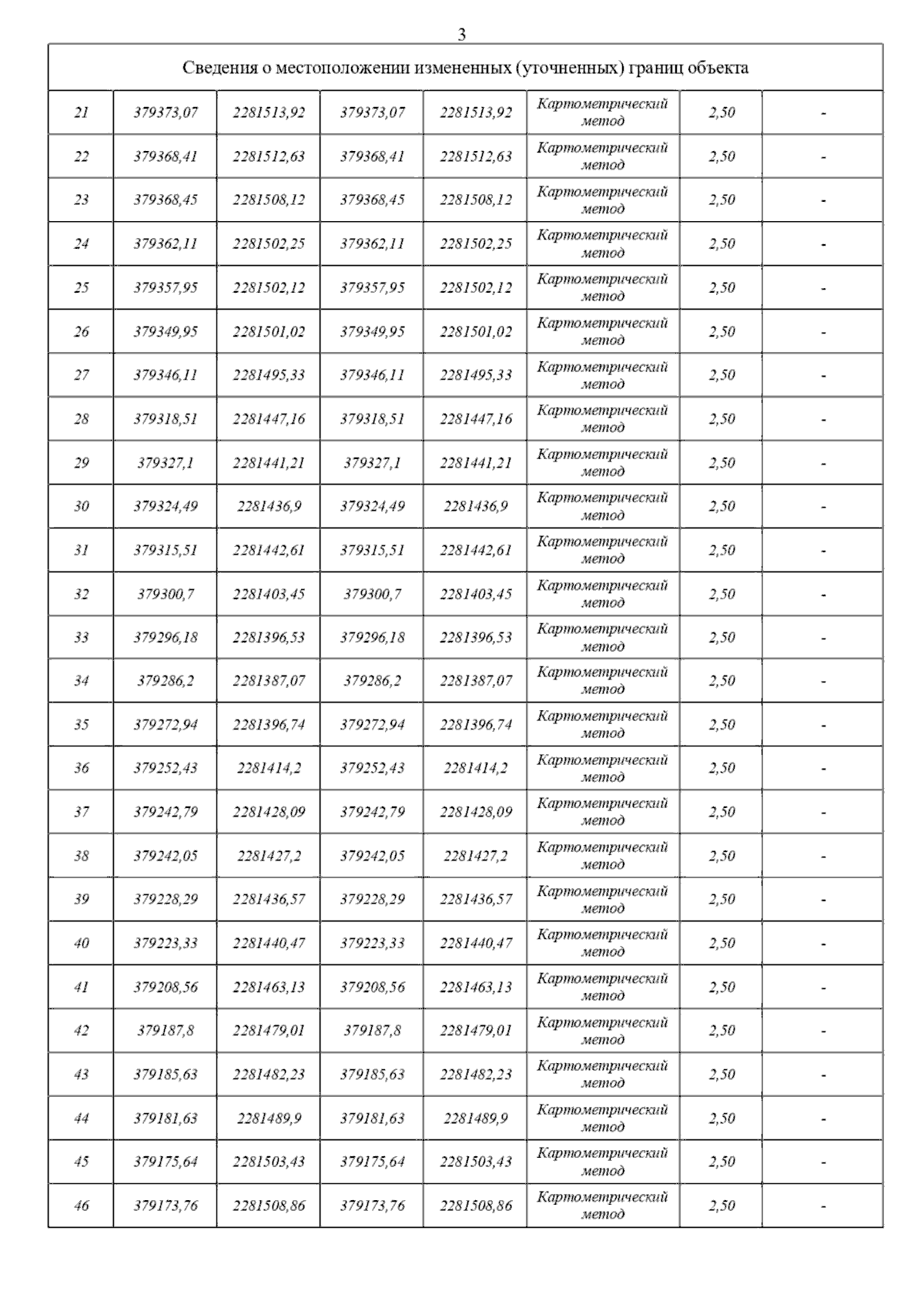 3

| Сведения о местоположении измененных (уточненных) границ объекта | | | | | | | |
|---|---|---|---|---|---|---|---|
| 21 | 379373,07 | 2281513,92 | 379373,07 | 2281513,92 | Картометрический метод | 2,50 | - |
| 22 | 379368,41 | 2281512,63 | 379368,41 | 2281512,63 | Картометрический метод | 2,50 | - |
| 23 | 379368,45 | 2281508,12 | 379368,45 | 2281508,12 | Картометрический метод | 2,50 | - |
| 24 | 379362,11 | 2281502,25 | 379362,11 | 2281502,25 | Картометрический метод | 2,50 | - |
| 25 | 379357,95 | 2281502,12 | 379357,95 | 2281502,12 | Картометрический метод | 2,50 | - |
| 26 | 379349,95 | 2281501,02 | 379349,95 | 2281501,02 | Картометрический метод | 2,50 | - |
| 27 | 379346,11 | 2281495,33 | 379346,11 | 2281495,33 | Картометрический метод | 2,50 | - |
| 28 | 379318,51 | 2281447,16 | 379318,51 | 2281447,16 | Картометрический метод | 2,50 | - |
| 29 | 379327,1 | 2281441,21 | 379327,1 | 2281441,21 | Картометрический метод | 2,50 | - |
| 30 | 379324,49 | 2281436,9 | 379324,49 | 2281436,9 | Картометрический метод | 2,50 | - |
| 31 | 379315,51 | 2281442,61 | 379315,51 | 2281442,61 | Картометрический метод | 2,50 | - |
| 32 | 379300,7 | 2281403,45 | 379300,7 | 2281403,45 | Картометрический метод | 2,50 | - |
| 33 | 379296,18 | 2281396,53 | 379296,18 | 2281396,53 | Картометрический метод | 2,50 | - |
| 34 | 379286,2 | 2281387,07 | 379286,2 | 2281387,07 | Картометрический метод | 2,50 | - |
| 35 | 379272,94 | 2281396,74 | 379272,94 | 2281396,74 | Картометрический метод | 2,50 | - |
| 36 | 379252,43 | 2281414,2 | 379252,43 | 2281414,2 | Картометрический метод | 2,50 | - |
| 37 | 379242,79 | 2281428,09 | 379242,79 | 2281428,09 | Картометрический метод | 2,50 | - |
| 38 | 379242,05 | 2281427,2 | 379242,05 | 2281427,2 | Картометрический метод | 2,50 | - |
| 39 | 379228,29 | 2281436,57 | 379228,29 | 2281436,57 | Картометрический метод | 2,50 | - |
| 40 | 379223,33 | 2281440,47 | 379223,33 | 2281440,47 | Картометрический метод | 2,50 | - |
| 41 | 379208,56 | 2281463,13 | 379208,56 | 2281463,13 | Картометрический метод | 2,50 | - |
| 42 | 379187,8 | 2281479,01 | 379187,8 | 2281479,01 | Картометрический метод | 2,50 | - |
| 43 | 379185,63 | 2281482,23 | 379185,63 | 2281482,23 | Картометрический метод | 2,50 | - |
| 44 | 379181,63 | 2281489,9 | 379181,63 | 2281489,9 | Картометрический метод | 2,50 | - |
| 45 | 379175,64 | 2281503,43 | 379175,64 | 2281503,43 | Картометрический метод | 2,50 | - |
| 46 | 379173,76 | 2281508,86 | 379173,76 | 2281508,86 | Картометрический метод | 2,50 | - |